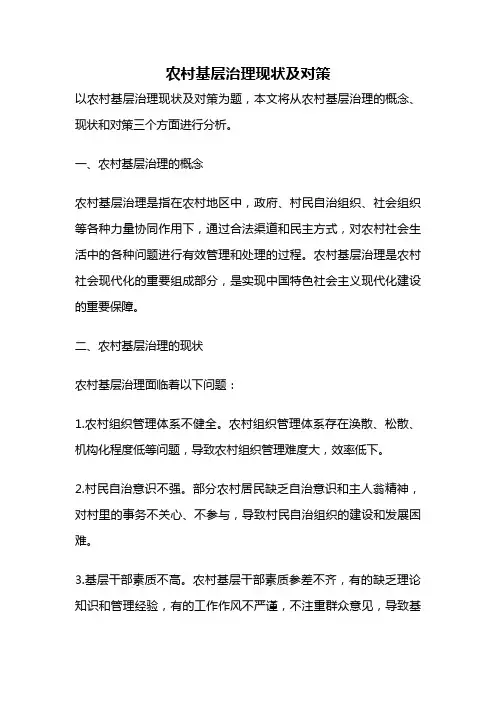 农村基层治理现状及对策

以农村基层治理现状及对策为题，本文将从农村基层治理的概念、现状和对策三个方面进行分析。

一、农村基层治理的概念

农村基层治理是指在农村地区中，政府、村民自治组织、社会组织等各种力量协同作用下，通过合法渠道和民主方式，对农村社会生活中的各种问题进行有效管理和处理的过程。农村基层治理是农村社会现代化的重要组成部分，是实现中国特色社会主义现代化建设的重要保障。

二、农村基层治理的现状

农村基层治理面临着以下问题：

1.农村组织管理体系不健全。农村组织管理体系存在涣散、松散、机构化程度低等问题，导致农村组织管理难度大，效率低下。

2.村民自治意识不强。部分农村居民缺乏自治意识和主人翁精神，对村里的事务不关心、不参与，导致村民自治组织的建设和发展困难。

3.基层干部素质不高。农村基层干部素质参差不齐，有的缺乏理论知识和管理经验，有的工作作风不严谨，不注重群众意见，导致基